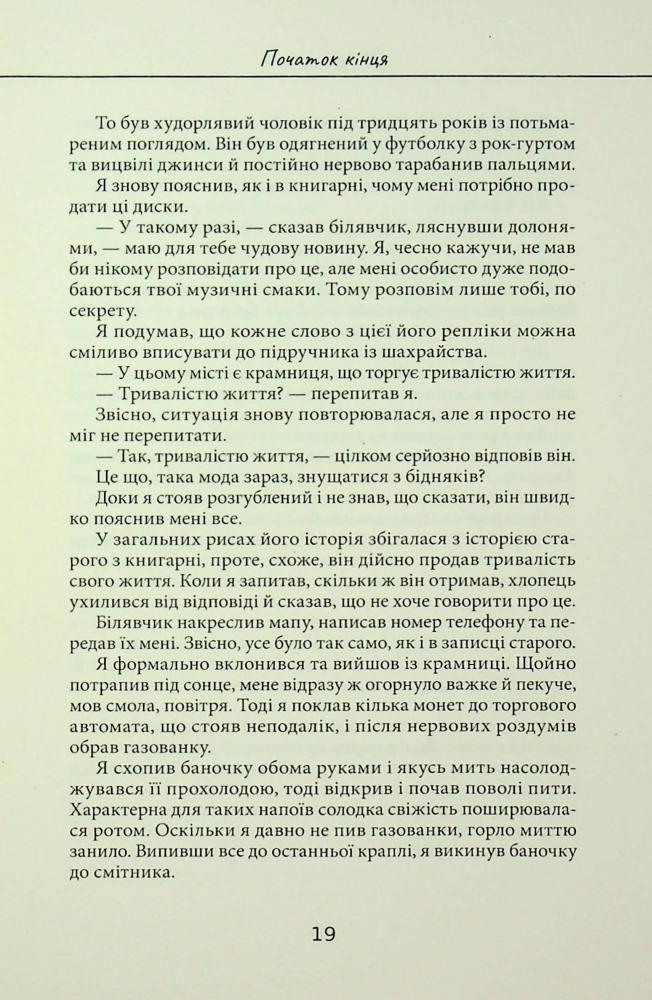 Початок кінця

То був худорлявий чоловік під тридцять років із потьмареним поглядом. Він був одягнений у футболку з рок-гуртом та вицвілі джинси й постійно нервово тарабанив пальцями.

Я знову пояснив, як і в книгарні, чому мені потрібно продати ці диски.

— У такому разі, — сказав білявчик, ляснувши долонями, — маю для тебе чудову новину. Я, чесно кажучи, не мав би нікому розповідати про це, але мені особисто дуже подобаються твої музичні смаки. Тому розповім лише тобі, по секрету.

Я подумав, що кожне слово з цієї його репліки можна сміливо вписувати до підручника із шахрайства.

— У цьому місті є крамниця, що торгує тривалістю життя.

— Тривалістю життя? — перепитав я.

Звісно, ситуація знову повторювалася, але я просто не міг не перепитати.

— Так, тривалістю життя, — цілком серйозно відповів він.

Це що, така мода зараз, знущатися з бідняків?

Доки я стояв розгублений і не знав, що сказати, він швидко пояснив мені все.

У загальних рисах його історія збігалася з історією старого з книгарні, проте, схоже, він дійсно продав тривалість свого життя. Коли я запитав, скільки ж він отримав, хлопець ухилився від відповіді й сказав, що не хоче говорити про це.

Білявчик накреслив мапу, написав номер телефону та передав їх мені. Звісно, усе було так само, як і в записці старого.

Я формально вклонився та вийшов із крамниці. Щойно потрапив під сонце, мене відразу ж огорнуло важке й пекуче, мов смола, повітря. Тоді я поклав кілька монет до торгового автомата, що стояв неподалік, і після нервових роздумів обрав газованку.

Я схопив баночку обома руками і якусь мить насолоджувався її прохолодою, тоді відкрив і почав поволі пити. Характерна для таких напоїв солодка свіжість поширювалася ротом. Оскільки я давно не пив газованки, горло миттю занило. Випивши все до останньої краплі, я викинув баночку до смітника.

19